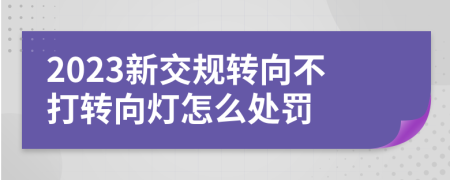 2023新交规转向不打转向灯怎么处罚